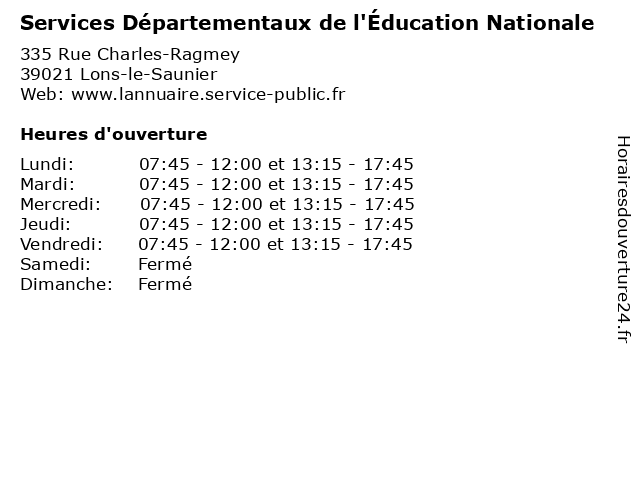 Services Départementaux de l'Éducation Nationale

335 Rue Charles-Ragmey
39021 Lons-le-Saunier
Web: www.lannuaire.service-public.fr

Heures d'ouverture

| | |
|---|---|
| Lundi: | 07:45 - 12:00 et 13:15 - 17:45 |
| Mardi: | 07:45 - 12:00 et 13:15 - 17:45 |
| Mercredi: | 07:45 - 12:00 et 13:15 - 17:45 |
| Jeudi: | 07:45 - 12:00 et 13:15 - 17:45 |
| Vendredi: | 07:45 - 12:00 et 13:15 - 17:45 |
| Samedi: | Fermé |
| Dimanche: | Fermé |

Horairesdouverture24.fr